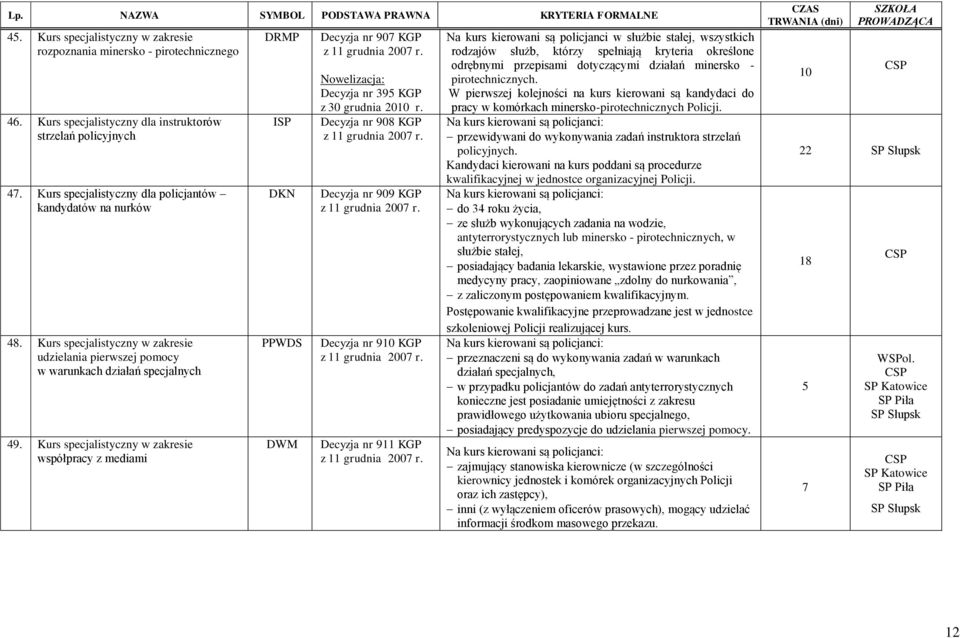 | Lp. | NAZWA | SYMBOL | PODSTAWA PRAWNA | KRYTERIA FORMALNE | CZAS TRWANIA (dni) | SZKOŁA PROWADZĄCA |
|---|---|---|---|---|---|---|
| 45. | Kurs specjalistyczny w zakresie rozpoznania minersko - pirotechnicznego | DRMP | Decyzja nr 907 KGP z 11 grudnia 2007 r. Nowelizacja: Decyzja nr 395 KGP z 30 grudnia 2010 r. | Na kurs kierowani są policjanci w służbie stałej, wszystkich rodzajów służb, którzy spełniają kryteria określone odrębnymi przepisami dotyczącymi działań minersko - pirotechnicznych. W pierwszej kolejności na kurs kierowani są kandydaci do pracy w komórkach minersko-pirotechnicznych Policji. | 10 | CSP |
| 46. | Kurs specjalistyczny dla instruktorów strzelań policyjnych | ISP | Decyzja nr 908 KGP z 11 grudnia 2007 r. | Na kurs kierowani są policjanci: – przewidywani do wykonywania zadań instruktora strzelań policyjnych. Kandydaci kierowani na kurs poddani są procedurze kwalifikacyjnej w jednostce organizacyjnej Policji. | 22 | SP Słupsk |
| 47. | Kurs specjalistyczny dla policjantów – kandydatów na nurków | DKN | Decyzja nr 909 KGP z 11 grudnia 2007 r. | Na kurs kierowani są policjanci: – do 34 roku życia, – ze służb wykonujących zadania na wodzie, antyterrorystycznych lub minersko - pirotechnicznych, w służbie stałej, – posiadający badania lekarskie, wystawione przez poradnię medycyny pracy, zaopiniowane „zdolny do nurkowania”, – z zaliczonym postępowaniem kwalifikacyjnym. Postępowanie kwalifikacyjne przeprowadzane jest w jednostce szkoleniowej Policji realizującej kurs. | 18 | CSP |
| 48. | Kurs specjalistyczny w zakresie udzielania pierwszej pomocy w warunkach działań specjalnych | PPWDS | Decyzja nr 910 KGP z 11 grudnia 2007 r. | Na kurs kierowani są policjanci: – przeznaczeni są do wykonywania zadań w warunkach działań specjalnych, – w przypadku policjantów do zadań antyterrorystycznych konieczne jest posiadanie umiejętności z zakresu prawidłowego użytkowania ubioru specjalnego, – posiadający predyspozycje do udzielania pierwszej pomocy. | 5 | WSPol. CSP SP Katowice SP Piła SP Słupsk |
| 49. | Kurs specjalistyczny w zakresie współpracy z mediami | DWM | Decyzja nr 911 KGP z 11 grudnia 2007 r. | Na kurs kierowani są policjanci: – zajmujący stanowiska kierownicze (w szczególności kierownicy jednostek i komórek organizacyjnych Policji oraz ich zastępcy), – inni (z wyłączeniem oficerów prasowych), mogący udzielać informacji środkom masowego przekazu. | 7 | CSP SP Katowice SP Piła SP Słupsk |

12